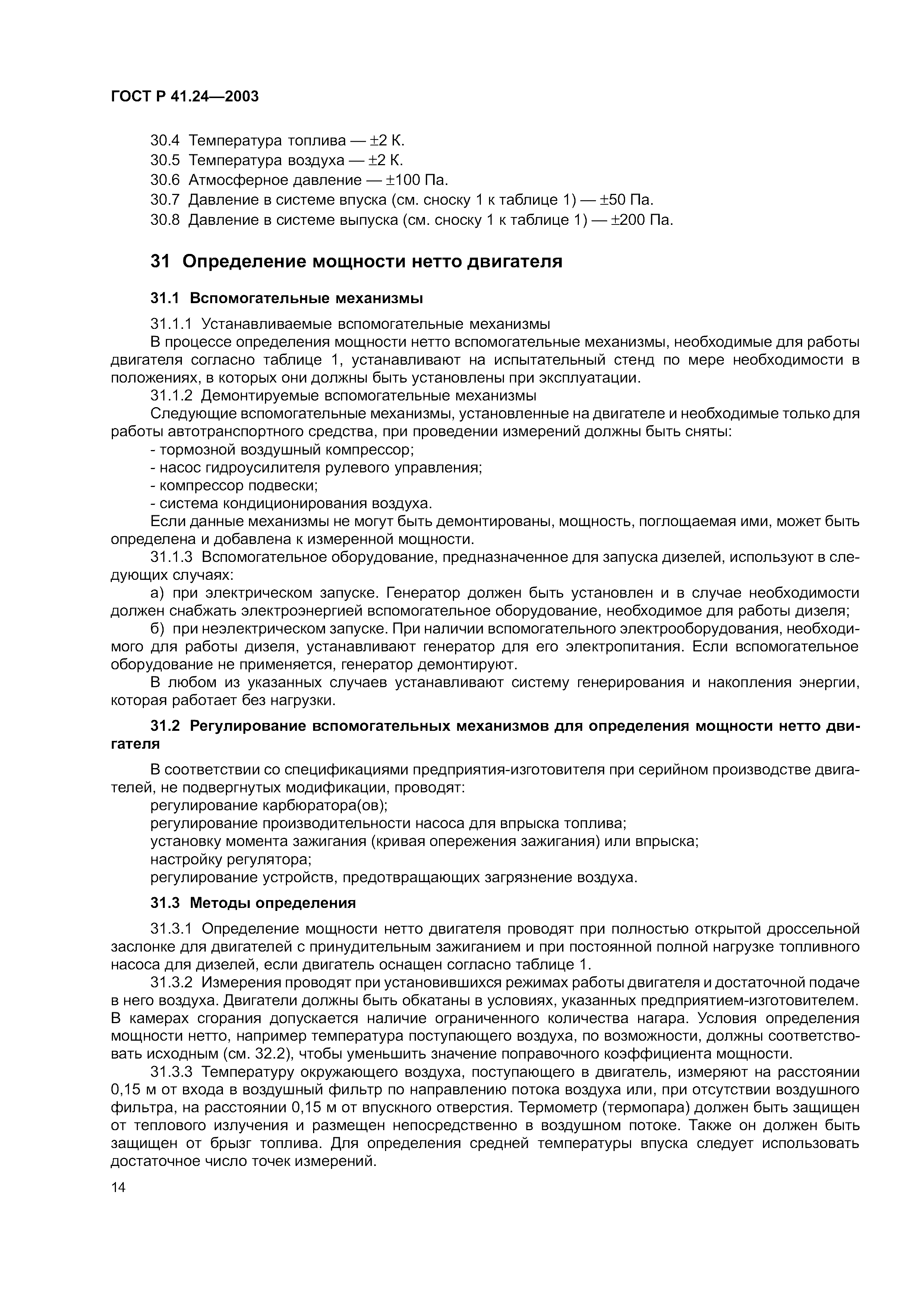 ГОСТ Р 41.24—2003

30.4 Температура топлива — ±2 К.
30.5 Температура воздуха — ±2 К.
30.6 Атмосферное давление — ±100 Па.
30.7 Давление в системе впуска (см. сноску 1 к таблице 1) — ±50 Па.
30.8 Давление в системе выпуска (см. сноску 1 к таблице 1) — ±200 Па.

31 Определение мощности нетто двигателя

31.1 Вспомогательные механизмы

31.1.1 Устанавливаемые вспомогательные механизмы
В процессе определения мощности нетто вспомогательные механизмы, необходимые для работы двигателя согласно таблице 1, устанавливают на испытательный стенд по мере необходимости в положениях, в которых они должны быть установлены при эксплуатации.
31.1.2 Демонтируемые вспомогательные механизмы
Следующие вспомогательные механизмы, установленные на двигателе и необходимые только для работы автотранспортного средства, при проведении измерений должны быть сняты:
- тормозной воздушный компрессор;
- насос гидроусилителя рулевого управления;
- компрессор подвески;
- система кондиционирования воздуха.
Если данные механизмы не могут быть демонтированы, мощность, поглощаемая ими, может быть определена и добавлена к измеренной мощности.
31.1.3 Вспомогательное оборудование, предназначенное для запуска дизелей, используют в следующих случаях:
а) при электрическом запуске. Генератор должен быть установлен и в случае необходимости должен снабжать электроэнергией вспомогательное оборудование, необходимое для работы дизеля;
б) при неэлектрическом запуске. При наличии вспомогательного электрооборудования, необходимого для работы дизеля, устанавливают генератор для его электропитания. Если вспомогательное оборудование не применяется, генератор демонтируют.
В любом из указанных случаев устанавливают систему генерирования и накопления энергии, которая работает без нагрузки.

31.2 Регулирование вспомогательных механизмов для определения мощности нетто двигателя

В соответствии со спецификациями предприятия-изготовителя при серийном производстве двигателей, не подвергнутых модификации, проводят:
регулирование карбюратора(ов);
регулирование производительности насоса для впрыска топлива;
установку момента зажигания (кривая опережения зажигания) или впрыска;
настройку регулятора;
регулирование устройств, предотвращающих загрязнение воздуха.

31.3 Методы определения

31.3.1 Определение мощности нетто двигателя проводят при полностью открытой дроссельной заслонке для двигателей с принудительным зажиганием и при постоянной полной нагрузке топливного насоса для дизелей, если двигатель оснащен согласно таблице 1.
31.3.2 Измерения проводят при установившихся режимах работы двигателя и достаточной подаче в него воздуха. Двигатели должны быть обкатаны в условиях, указанных предприятием-изготовителем. В камерах сгорания допускается наличие ограниченного количества нагара. Условия определения мощности нетто, например температура поступающего воздуха, по возможности, должны соответствовать исходным (см. 32.2), чтобы уменьшить значение поправочного коэффициента мощности.
31.3.3 Температуру окружающего воздуха, поступающего в двигатель, измеряют на расстоянии 0,15 м от входа в воздушный фильтр по направлению потока воздуха или, при отсутствии воздушного фильтра, на расстоянии 0,15 м от впускного отверстия. Термометр (термопара) должен быть защищен от теплового излучения и размещен непосредственно в воздушном потоке. Также он должен быть защищен от брызг топлива. Для определения средней температуры впуска следует использовать достаточное число точек измерений.

14